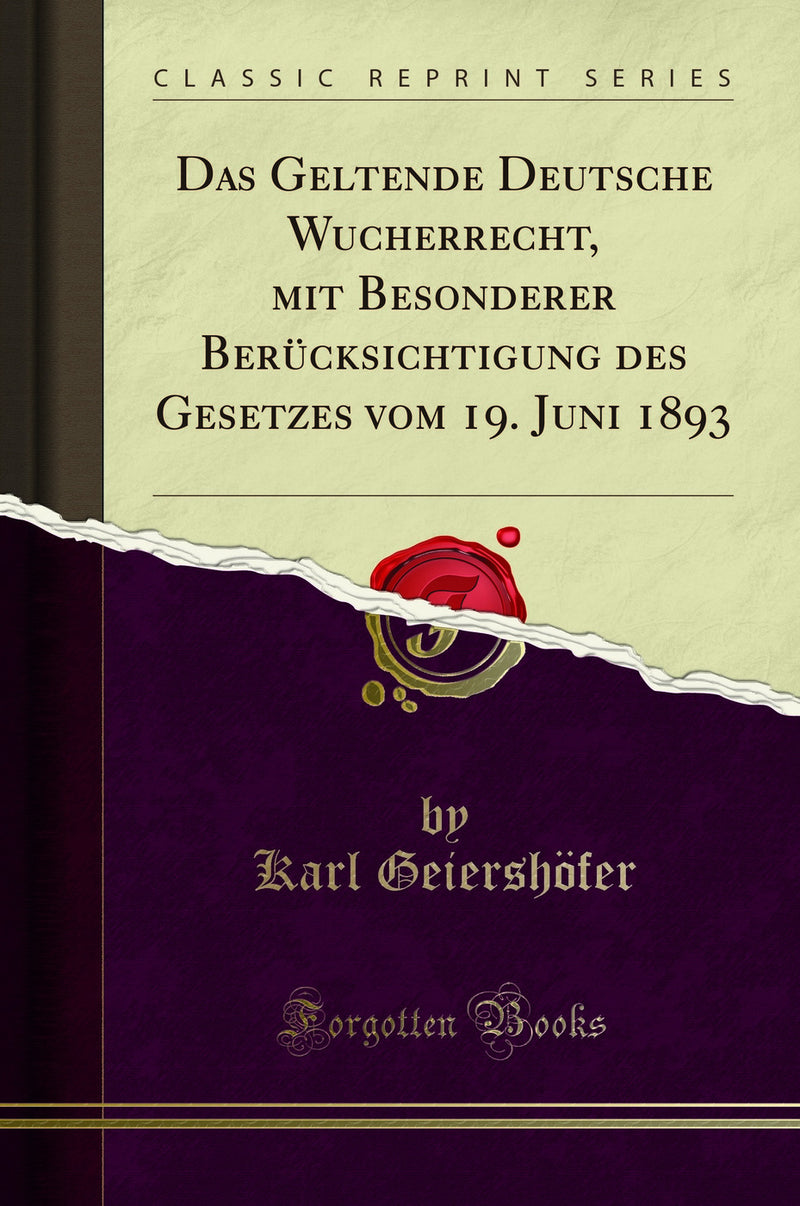 CLASSIC REPRINT SERIES

Das Geltende Deutsche Wucherrecht, mit Besonderer Berücksichtigung des Gesetzes vom 19. Juni 1893

by
Karl Geiershöfer

Forgotten Books